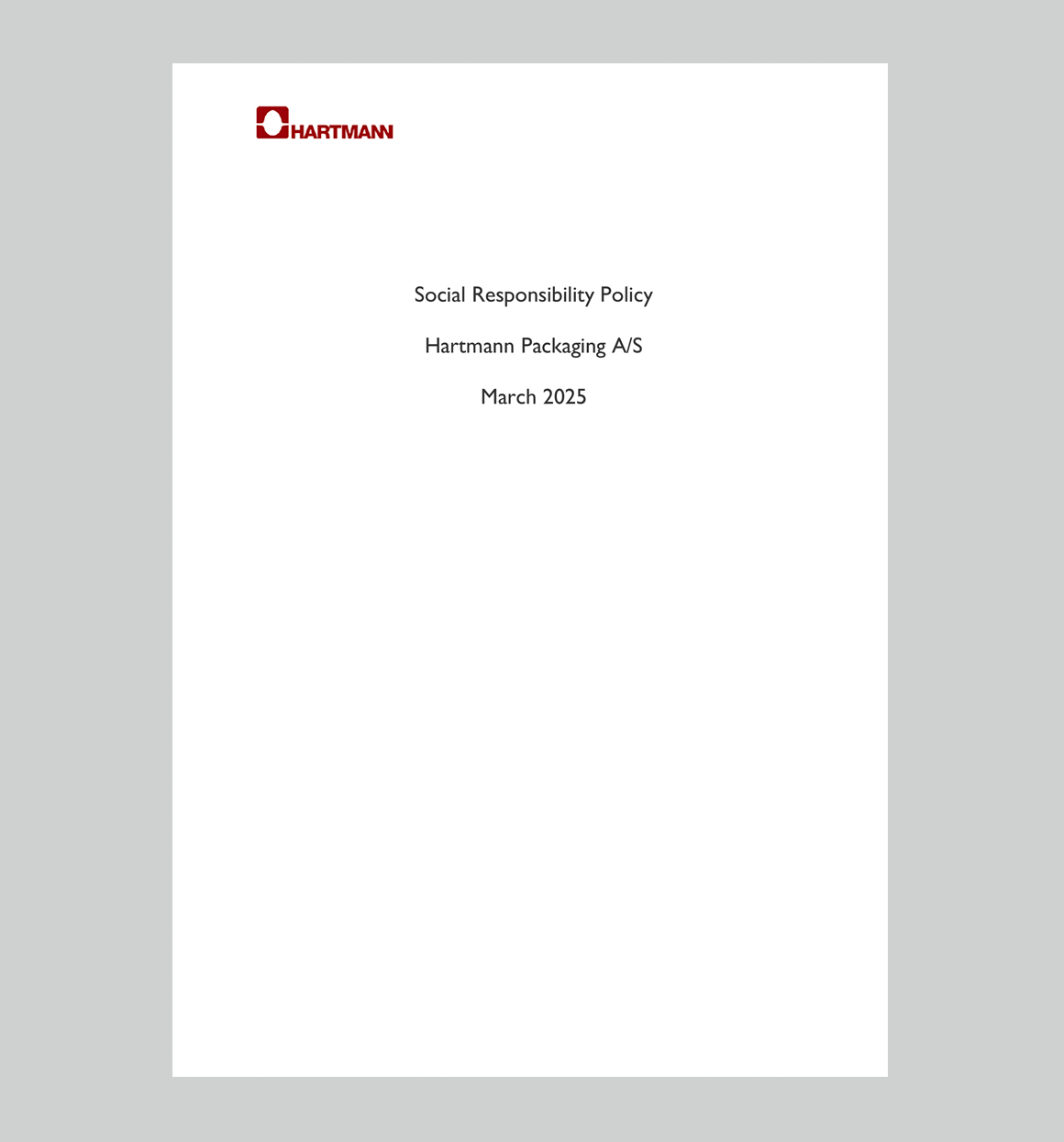 HARTMANN

Social Responsibility Policy

Hartmann Packaging A/S

March 2025